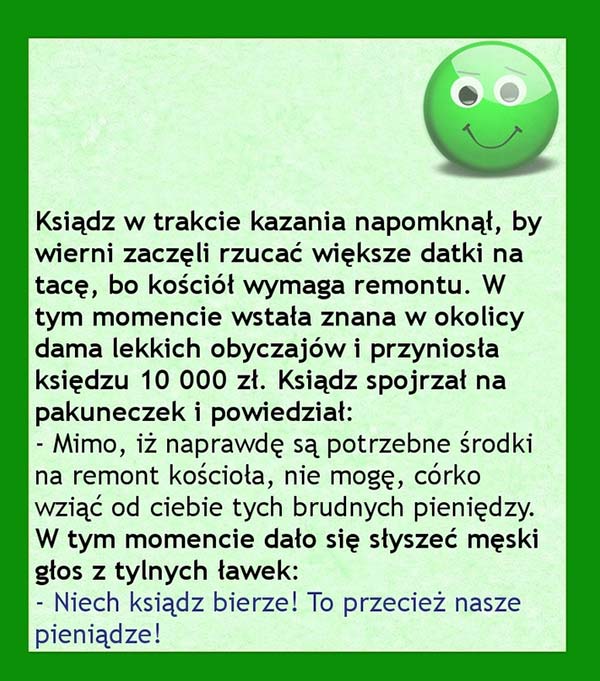 Ksiądz w trakcie kazania napomknął, by wierni zaczęli rzucać większe datki na tacę, bo kościół wymaga remontu. W tym momencie wstała znana w okolicy dama lekkich obyczajów i przyniosła księdzu 10 000 zł. Ksiądz spojrzał na pakuneczek i powiedział:

- Mimo, iż naprawdę są potrzebne środki na remont kościoła, nie mogę, córko wziąć od ciebie tych brudnych pieniędzy.

W tym momencie dało się słyszeć męski głos z tylnych ławek:

- Niech ksiądz bierze! To przecież nasze pieniądze!